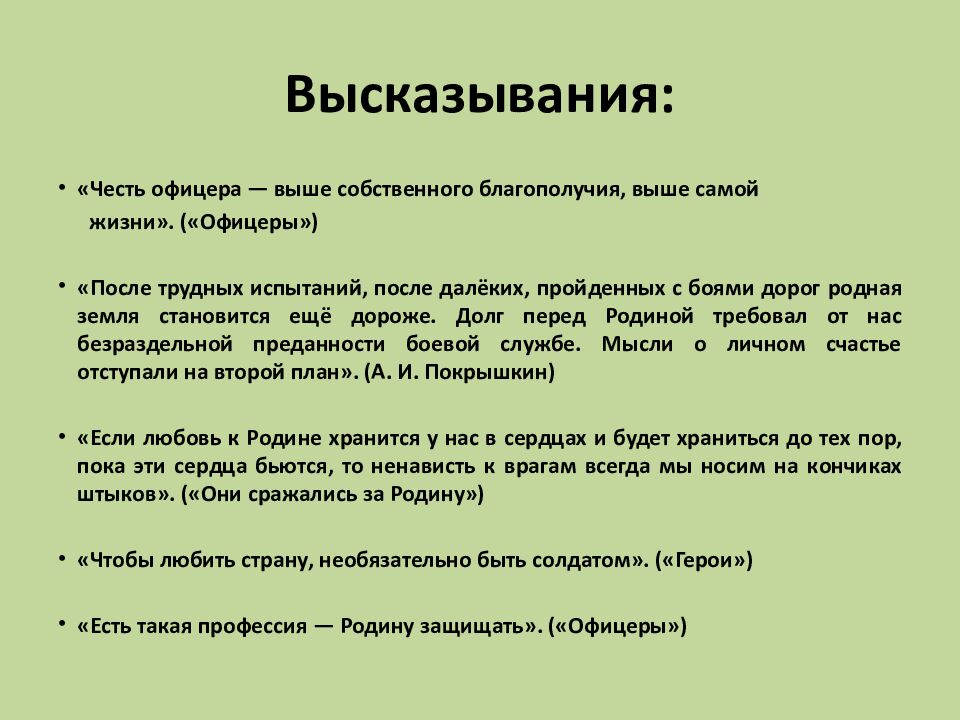 Высказывания:

• «Честь офицера — выше собственного благополучия, выше самой жизни». («Офицеры»)

• «После трудных испытаний, после далёких, пройденных с боями дорог родная земля становится ещё дороже. Долг перед Родиной требовал от нас безраздельной преданности боевой службе. Мысли о личном счастье отступали на второй план». (А. И. Покрышкин)

• «Если любовь к Родине хранится у нас в сердцах и будет храниться до тех пор, пока эти сердца бьются, то ненависть к врагам всегда мы носим на кончиках штыков». («Они сражались за Родину»)

• «Чтобы любить страну, необязательно быть солдатом». («Герои»)

• «Есть такая профессия — Родину защищать». («Офицеры»)